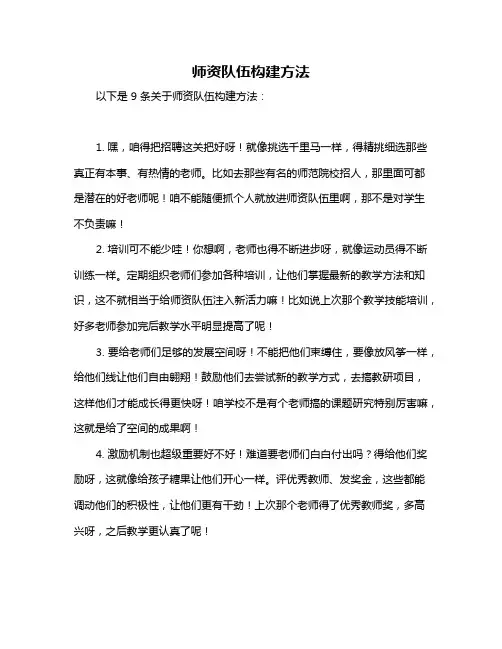 师资队伍构建方法

以下是 9 条关于师资队伍构建方法：

1. 嘿，咱得把招聘这关把好呀！就像挑选千里马一样，得精挑细选那些真正有本事、有热情的老师。比如去那些有名的师范院校招人，那里面可都是潜在的好老师呢！咱不能随便抓个人就放进师资队伍里啊，那不是对学生不负责嘛！

2. 培训可不能少哇！你想啊，老师也得不断进步呀，就像运动员得不断训练一样。定期组织老师们参加各种培训，让他们掌握最新的教学方法和知识，这不就相当于给师资队伍注入新活力嘛！比如说上次那个教学技能培训，好多老师参加完后教学水平明显提高了呢！

3. 要给老师们足够的发展空间呀！不能把他们束缚住，要像放风筝一样，给他们线让他们自由翱翔！鼓励他们去尝试新的教学方式，去搞教研项目，这样他们才能成长得更快呀！咱学校不是有个老师搞的课题研究特别厉害嘛，这就是给了空间的成果啊！

4. 激励机制也超级重要好不好！难道要老师们白白付出吗？得给他们奖励呀，这就像给孩子糖果让他们开心一样。评优秀教师、发奖金，这些都能调动他们的积极性，让他们更有干劲！上次那个老师得了优秀教师奖，多高兴呀，之后教学更认真了呢！